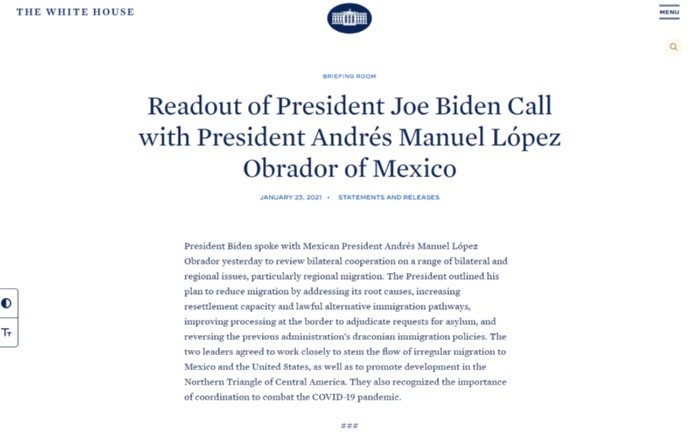 THE WHITE HOUSE

MENU

BRIEFING ROOM

Readout of President Joe Biden Call with President Andrés Manuel López Obrador of Mexico

JANUARY 23, 2021 • STATEMENTS AND RELEASES

President Biden spoke with Mexican President Andrés Manuel López Obrador yesterday to review bilateral cooperation on a range of bilateral and regional issues, particularly regional migration. The President outlined his plan to reduce migration by addressing its root causes, increasing resettlement capacity and lawful alternative immigration pathways, improving processing at the border to adjudicate requests for asylum, and reversing the previous administration's draconian immigration policies. The two leaders agreed to work closely to stem the flow of irregular migration to Mexico and the United States, as well as to promote development in the Northern Triangle of Central America. They also recognized the importance of coordination to combat the COVID-19 pandemic.

###

Tт